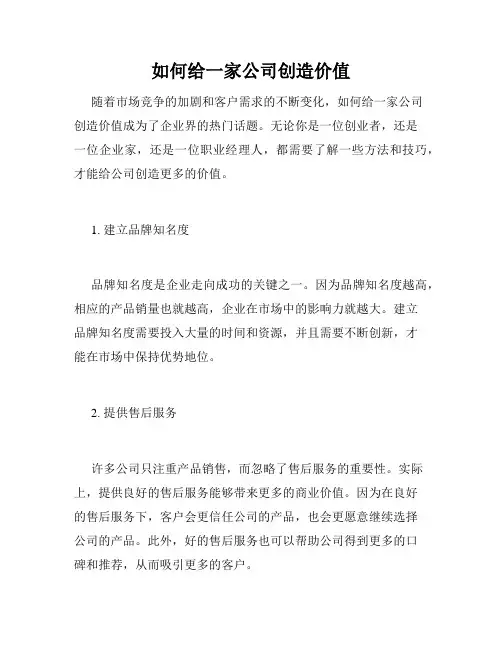 如何给一家公司创造价值

随着市场竞争的加剧和客户需求的不断变化，如何给一家公司创造价值成为了企业界的热门话题。无论你是一位创业者，还是一位企业家，还是一位职业经理人，都需要了解一些方法和技巧，才能给公司创造更多的价值。

1. 建立品牌知名度

品牌知名度是企业走向成功的关键之一。因为品牌知名度越高，相应的产品销量也就越高，企业在市场中的影响力就越大。建立品牌知名度需要投入大量的时间和资源，并且需要不断创新，才能在市场中保持优势地位。

2. 提供售后服务

许多公司只注重产品销售，而忽略了售后服务的重要性。实际上，提供良好的售后服务能够带来更多的商业价值。因为在良好的售后服务下，客户会更信任公司的产品，也会更愿意继续选择公司的产品。此外，好的售后服务也可以帮助公司得到更多的口碑和推荐，从而吸引更多的客户。